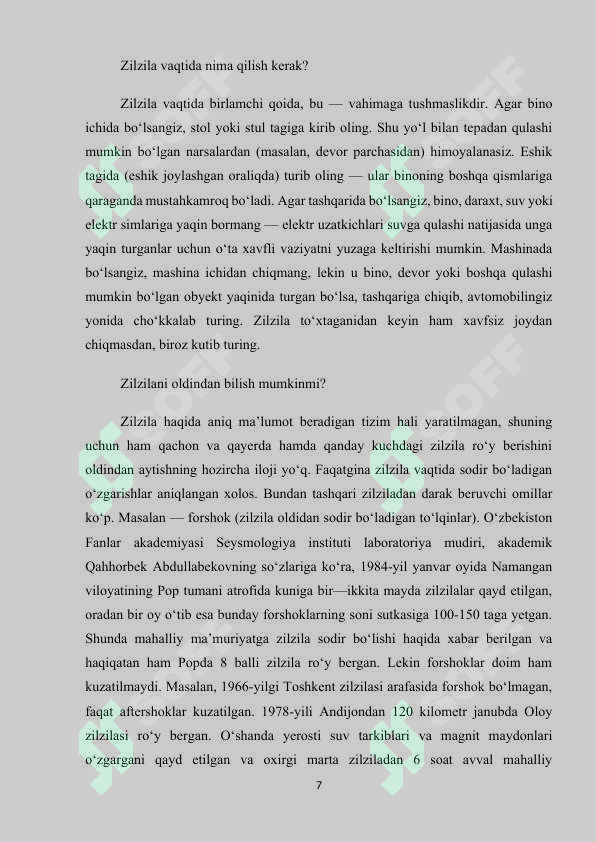 Zilzila vaqtida nima qilish kerak?

Zilzila vaqtida birlamchi qoida, bu — vahimaga tushmaslikdir. Agar bino ichida bo‘lsangiz, stol yoki stul tagiga kirib oling. Shu yo‘l bilan tepadan qulashi mumkin bo‘lgan narsalardan (masalan, devor parchasidan) himoyalanasiz. Eshik tagida (eshik joylashgan oraliqda) turib oling — ular binoning boshqa qismlariga qaraganda mustahkamroq bo‘ladi. Agar tashqarida bo‘lsangiz, bino, daraxt, suv yoki elektr simlariga yaqin bormang — elektr uzatkichlari suvga qulashi natijasida unga yaqin turganlar uchun o‘ta xavfli vaziyatni yuzaga keltirishi mumkin. Mashinada bo‘lsangiz, mashina ichidan chiqmang, lekin u bino, devor yoki boshqa qulashi mumkin bo‘lgan obyekt yaqinida turgan bo‘lsa, tashqariga chiqib, avtomobilingiz yonida cho‘kkalab turing. Zilzila to‘xtaganidan keyin ham xavfsiz joydan chiqmasdan, biroz kutib turing.

Zilzilani oldindan bilish mumkinmi?

Zilzila haqida aniq ma’lumot beradigan tizim hali yaratilmagan, shuning uchun ham qachon va qayerda hamda qanday kuchdagi zilzila ro‘y berishini oldindan aytishning hozircha iloji yo‘q. Faqatgina zilzila vaqtida sodir bo‘ladigan o‘zgarishlar aniqlangan xolos. Bundan tashqari zilziladan darak beruvchi omillar ko‘p. Masalan — forshok (zilzila oldidan sodir bo‘ladigan to‘lqinlar). O‘zbekiston Fanlar akademiyasi Seysmologiya instituti laboratoriya mudiri, akademik Qahhorbek Abdullabekovning so‘zlariga ko‘ra, 1984-yil yanvar oyida Namangan viloyatining Pop tumani atrofida kuniga bir—ikkita mayda zilzilalar qayd etilgan, oradan bir oy o‘tib esa bunday forshoklarning soni sutkasiga 100-150 taga yetgan. Shunda mahalliy ma’muriyatga zilzila sodir bo‘lishi haqida xabar berilgan va haqiqatan ham Popda 8 balli zilzila ro‘y bergan. Lekin forshoklar doim ham kuzatilmaydi. Masalan, 1966-yilgi Toshkent zilzilasi arafasida forshok bo‘lmagan, faqat aftershoklar kuzatilgan. 1978-yili Andijondan 120 kilometr janubda Oloy zilzilasi ro‘y bergan. O‘shanda yerosti suv tarkiblari va magnit maydonlari o‘zgargani qayd etilgan va oxirgi marta zilziladan 6 soat avval mahalliy

7